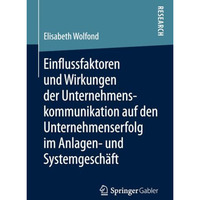 RESEARCH

Elisabeth Wolfond

Einflussfaktoren und Wirkungen der Unternehmenskommunikation auf den Unternehmenserfolg im Anlagen- und Systemgeschäft

Springer Gabler